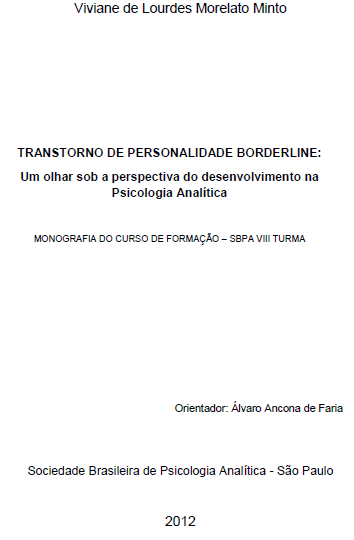 Viviane de Lourdes Morelato Minto

TRANSTORNO DE PERSONALIDADE BORDERLINE:
Um olhar sob a perspectiva do desenvolvimento na Psicologia Analítica

MONOGRAFIA DO CURSO DE FORMAÇÃO – SBPA VIII TURMA

Orientador: Álvaro Ancona de Faria

Sociedade Brasileira de Psicologia Analítica - São Paulo

2012